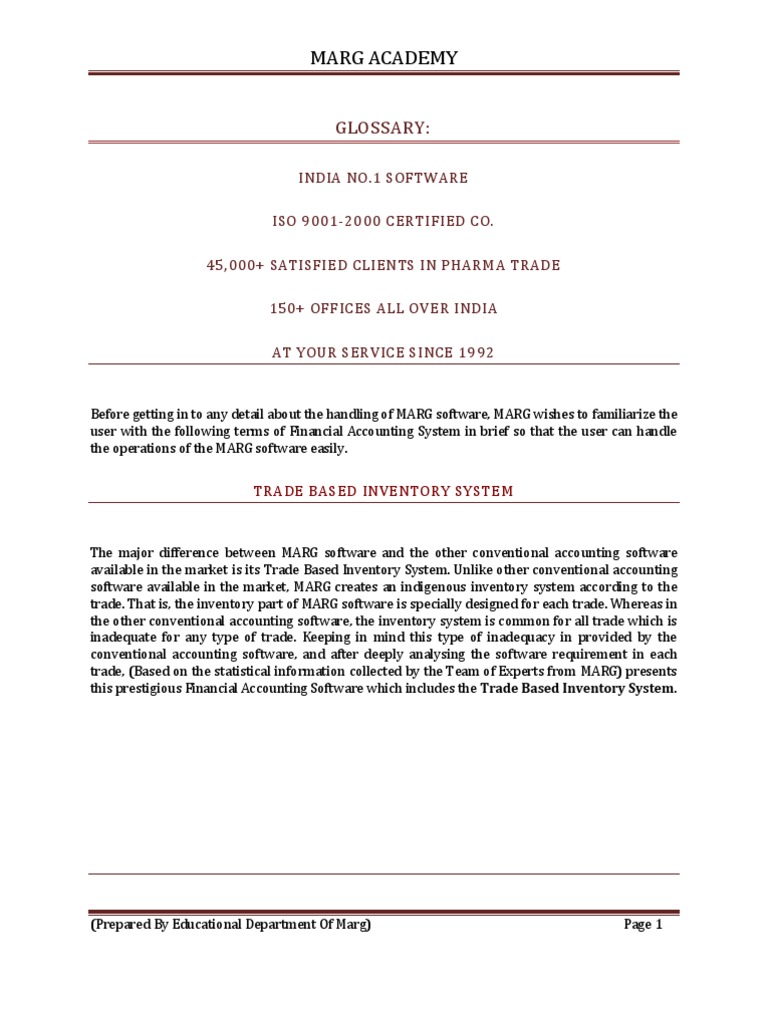 MARG ACADEMY

GLOSSARY:

INDIA NO.1 SOFTWARE

ISO 9001-2000 CERTIFIED CO.

45,000+ SATISFIED CLIENTS IN PHARMA TRADE

150+ OFFICES ALL OVER INDIA

AT YOUR SERVICE SINCE 1992

Before getting in to any detail about the handling of MARG software, MARG wishes to familiarize the user with the following terms of Financial Accounting System in brief so that the user can handle the operations of the MARG software easily.

TRADE BASED INVENTORY SYSTEM

The major difference between MARG software and the other conventional accounting software available in the market is its Trade Based Inventory System. Unlike other conventional accounting software available in the market, MARG creates an indigenous inventory system according to the trade. That is, the inventory part of MARG software is specially designed for each trade. Whereas in the other conventional accounting software, the inventory system is common for all trade which is inadequate for any type of trade. Keeping in mind this type of inadequacy in provided by the conventional accounting software, and after deeply analysing the software requirement in each trade, (Based on the statistical information collected by the Team of Experts from MARG) presents this prestigious Financial Accounting Software which includes the Trade Based Inventory System.

(Prepared By Educational Department Of Marg) Page 1